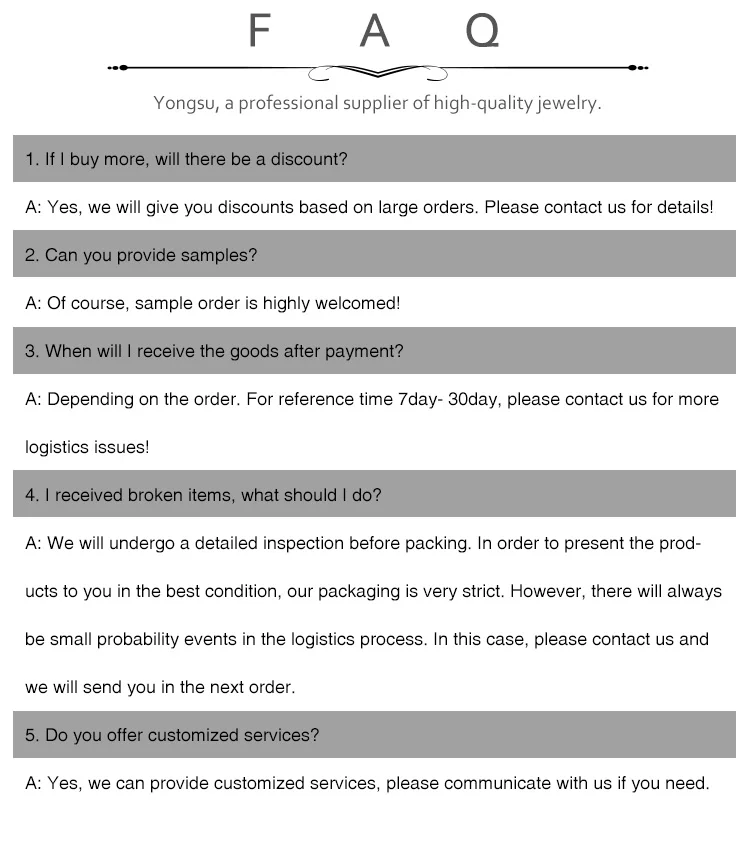 F A Q

Yongsu, a professional supplier of high-quality jewelry.

1. If I buy more, will there be a discount?

A: Yes, we will give you discounts based on large orders. Please contact us for details!

2. Can you provide samples?

A: Of course, sample order is highly welcomed!

3. When will I receive the goods after payment?

A: Depending on the order. For reference time 7day- 30day, please contact us for more logistics issues!

4. I received broken items, what should I do?

A: We will undergo a detailed inspection before packing. In order to present the products to you in the best condition, our packaging is very strict. However, there will always be small probability events in the logistics process. In this case, please contact us and we will send you in the next order.

5. Do you offer customized services?

A: Yes, we can provide customized services, please communicate with us if you need.